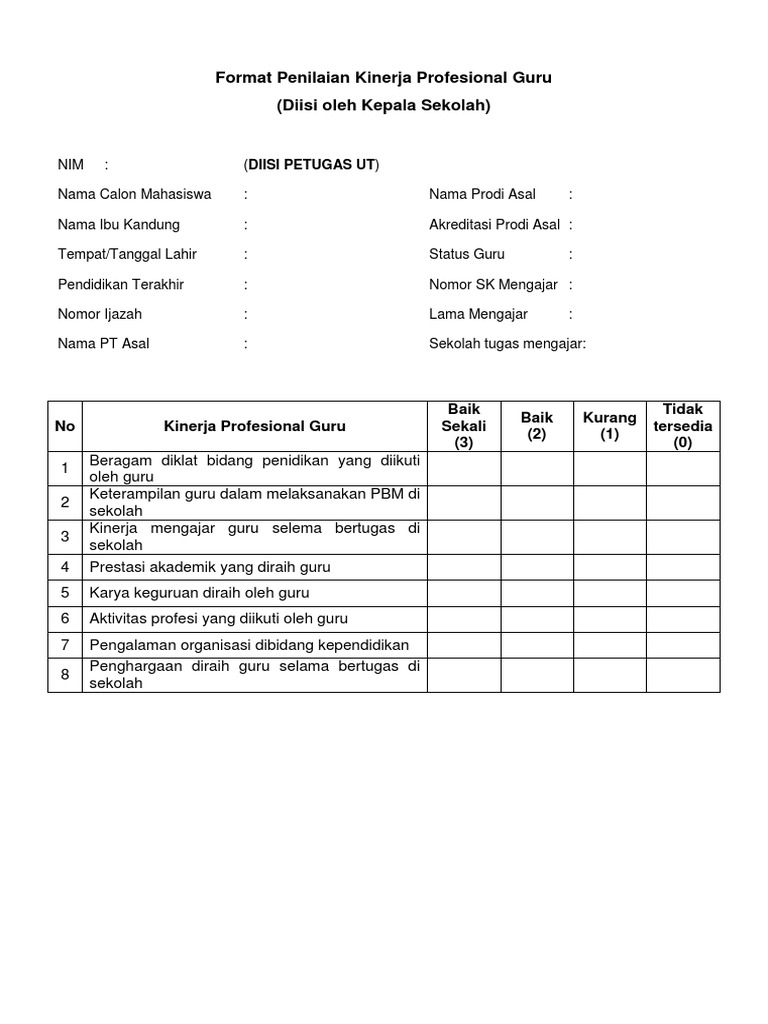 Format Penilaian Kinerja Profesional Guru
(Diisi oleh Kepala Sekolah)

NIM : (DIISI PETUGAS UT)

Nama Calon Mahasiswa :

Nama Ibu Kandung :

Tempat/Tanggal Lahir :

Pendidikan Terakhir :

Nomor Ijazah :

Nama PT Asal :

Nama Prodi Asal :

Akreditasi Prodi Asal :

Status Guru :

Nomor SK Mengajar :

Lama Mengajar :

Sekolah tugas mengajar:

| No | Kinerja Profesional Guru | Baik Sekali (3) | Baik (2) | Kurang (1) | Tidak tersedia (0) |
|---|---|---|---|---|---|
| 1 | Beragam diklat bidang penidikan yang diikuti oleh guru | | | | |
| 2 | Keterampilan guru dalam melaksanakan PBM di sekolah | | | | |
| 3 | Kinerja mengajar guru selema bertugas di sekolah | | | | |
| 4 | Prestasi akademik yang diraih guru | | | | |
| 5 | Karya keguruan diraih oleh guru | | | | |
| 6 | Aktivitas profesi yang diikuti oleh guru | | | | |
| 7 | Pengalaman organisasi dibidang kependidikan | | | | |
| 8 | Penghargaan diraih guru selama bertugas di sekolah | | | | |